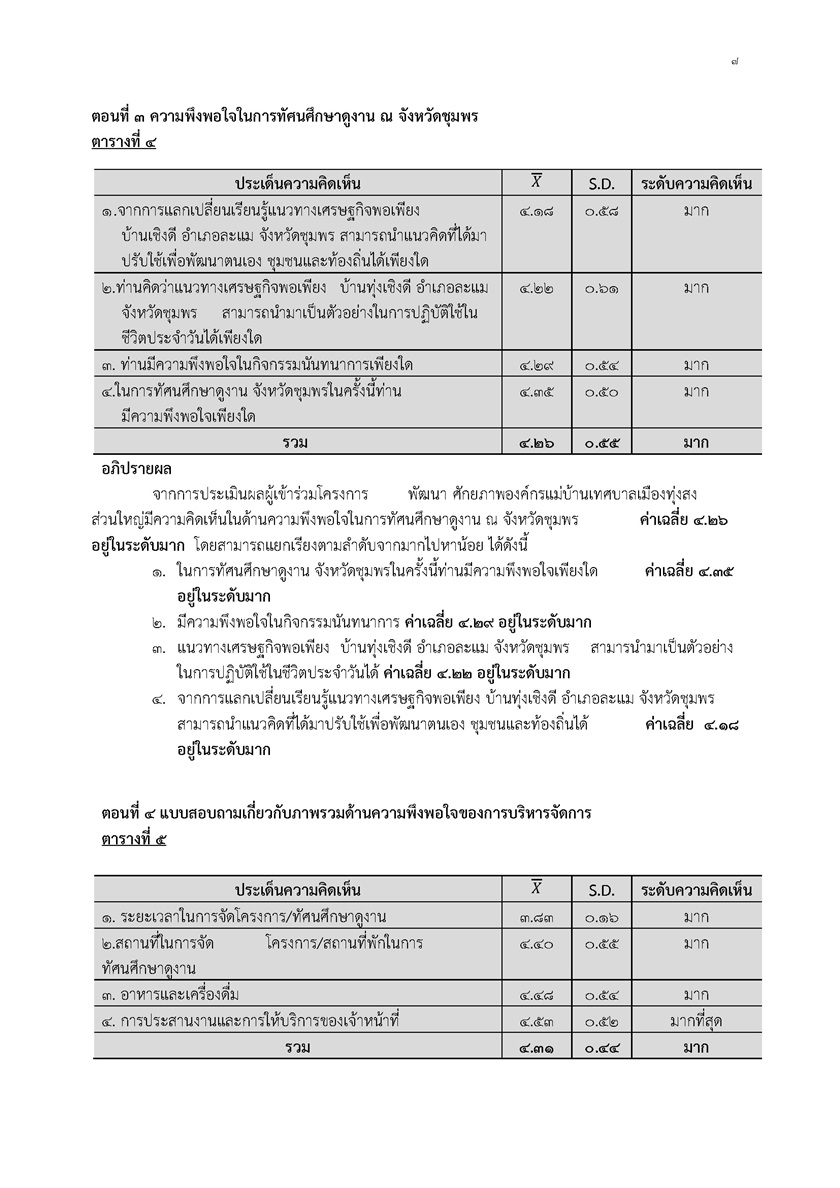 ๗

ตอนที่ ๓ ความพึงพอใจในการทัศนศึกษาดูงาน ณ จังหวัดชุมพร
ตารางที่ ๔

| ประเด็นความคิดเห็น | $\overline{X}$ | S.D. | ระดับความคิดเห็น |
|---|---|---|---|
| ๑.จากการแลกเปลี่ยนเรียนรู้แนวทางเศรษฐกิจพอเพียง บ้านเชิงดี อำเภอละแม จังหวัดชุมพร สามารถนำแนวคิดที่ได้มาปรับใช้เพื่อพัฒนาตนเอง ชุมชนและท้องถิ่นได้เพียงใด | ๔.๑๘ | ๐.๕๘ | มาก |
| ๒.ท่านคิดว่าแนวทางเศรษฐกิจพอเพียง บ้านทุ่งเชิงดี อำเภอละแม จังหวัดชุมพร สามารถนำมาเป็นตัวอย่างในการปฏิบัติใช้ในชีวิตประจำวันได้เพียงใด | ๔.๒๒ | ๐.๖๑ | มาก |
| ๓. ท่านมีความพึงพอใจในกิจกรรมนันทนาการเพียงใด | ๔.๒๙ | ๐.๕๔ | มาก |
| ๔.ในการทัศนศึกษาดูงาน จังหวัดชุมพรในครั้งนี้ท่านมีความพึงพอใจเพียงใด | ๔.๓๕ | ๐.๕๐ | มาก |
| รวม | ๔.๒๖ | ๐.๕๕ | มาก |

อภิปรายผล

จากการประเมินผลผู้เข้าร่วมโครงการ พัฒนา ศักยภาพองค์กรแม่บ้านเทศบาลเมืองทุ่งสง ส่วนใหญ่มีความคิดเห็นในด้านความพึงพอใจในการทัศนศึกษาดูงาน ณ จังหวัดชุมพร ค่าเฉลี่ย ๔.๒๖ อยู่ในระดับมาก โดยสามารถแยกเรียงตามลำดับจากมากไปหาน้อย ได้ดังนี้

๑. ในการทัศนศึกษาดูงาน จังหวัดชุมพรในครั้งนี้ท่านมีความพึงพอใจเพียงใด ค่าเฉลี่ย ๔.๓๕ อยู่ในระดับมาก
๒. มีความพึงพอใจในกิจกรรมนันทนาการ ค่าเฉลี่ย ๔.๒๙ อยู่ในระดับมาก
๓. แนวทางเศรษฐกิจพอเพียง บ้านทุ่งเชิงดี อำเภอละแม จังหวัดชุมพร สามารนำมาเป็นตัวอย่างในการปฏิบัติใช้ในชีวิตประจำวันได้ ค่าเฉลี่ย ๔.๒๒ อยู่ในระดับมาก
๔. จากการแลกเปลี่ยนเรียนรู้แนวทางเศรษฐกิจพอเพียง บ้านทุ่งเชิงดี อำเภอละแม จังหวัดชุมพร สามารถนำแนวคิดที่ได้มาปรับใช้เพื่อพัฒนาตนเอง ชุมชนและท้องถิ่นได้ ค่าเฉลี่ย ๔.๑๘ อยู่ในระดับมาก

ตอนที่ ๔ แบบสอบถามเกี่ยวกับภาพรวมด้านความพึงพอใจของการบริหารจัดการ
ตารางที่ ๕

| ประเด็นความคิดเห็น | $\overline{X}$ | S.D. | ระดับความคิดเห็น |
|---|---|---|---|
| ๑. ระยะเวลาในการจัดโครงการ/ทัศนศึกษาดูงาน | ๓.๘๓ | ๐.๑๖ | มาก |
| ๒.สถานที่ในการจัด โครงการ/สถานที่พักในการทัศนศึกษาดูงาน | ๔.๔๐ | ๐.๕๕ | มาก |
| ๓. อาหารและเครื่องดื่ม | ๔.๔๘ | ๐.๕๔ | มาก |
| ๔. การประสานงานและการให้บริการของเจ้าหน้าที่ | ๔.๕๓ | ๐.๕๒ | มากที่สุด |
| รวม | ๔.๓๑ | ๐.๔๔ | มาก |